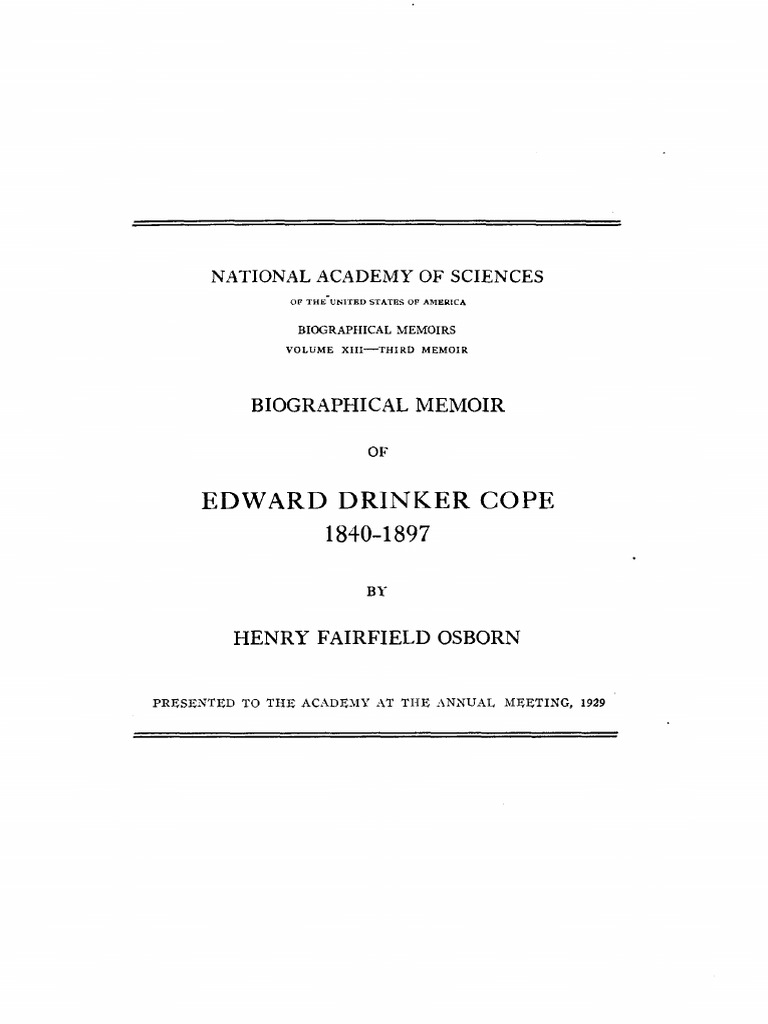 NATIONAL ACADEMY OF SCIENCES

OF THE UNITED STATES OF AMERICA

BIOGRAPHICAL MEMOIRS

VOLUME XIII—THIRD MEMOIR

BIOGRAPHICAL MEMOIR

OF

EDWARD DRINKER COPE

1840-1897

BY

HENRY FAIRFIELD OSBORN

PRESENTED TO THE ACADEMY AT THE ANNUAL MEETING, 1929